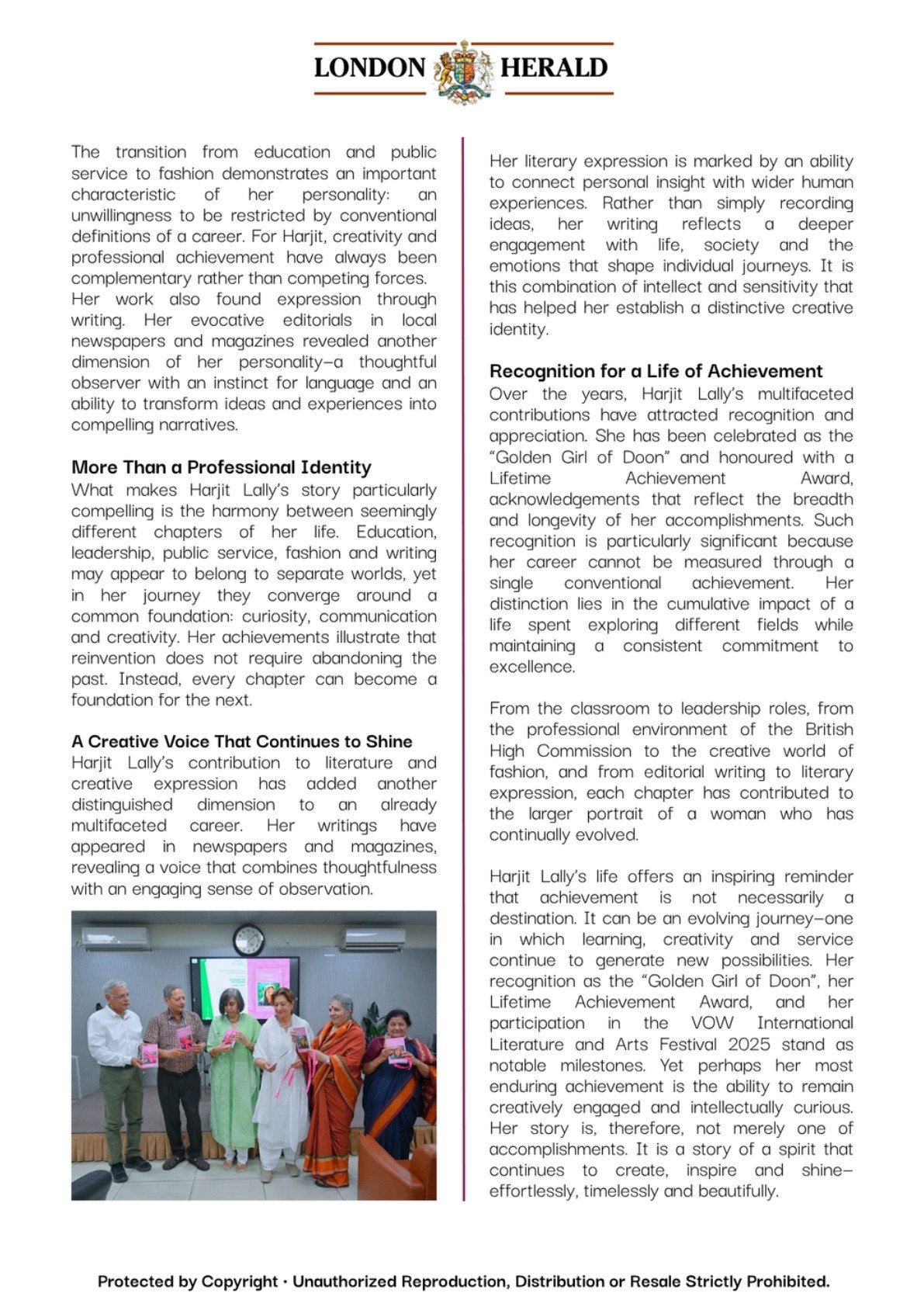 LONDON HERALD

The transition from education and public service to fashion demonstrates an important characteristic of her personality: an unwillingness to be restricted by conventional definitions of a career. For Harjit, creativity and professional achievement have always been complementary rather than competing forces.
Her work also found expression through writing. Her evocative editorials in local newspapers and magazines revealed another dimension of her personality—a thoughtful observer with an instinct for language and an ability to transform ideas and experiences into compelling narratives.

More Than a Professional Identity
What makes Harjit Lally's story particularly compelling is the harmony between seemingly different chapters of her life. Education, leadership, public service, fashion and writing may appear to belong to separate worlds, yet in her journey they converge around a common foundation: curiosity, communication and creativity. Her achievements illustrate that reinvention does not require abandoning the past. Instead, every chapter can become a foundation for the next.

A Creative Voice That Continues to Shine
Harjit Lally's contribution to literature and creative expression has added another distinguished dimension to an already multifaceted career. Her writings have appeared in newspapers and magazines, revealing a voice that combines thoughtfulness with an engaging sense of observation.

Her literary expression is marked by an ability to connect personal insight with wider human experiences. Rather than simply recording ideas, her writing reflects a deeper engagement with life, society and the emotions that shape individual journeys. It is this combination of intellect and sensitivity that has helped her establish a distinctive creative identity.

Recognition for a Life of Achievement
Over the years, Harjit Lally's multifaceted contributions have attracted recognition and appreciation. She has been celebrated as the "Golden Girl of Doon" and honoured with a Lifetime Achievement Award, acknowledgements that reflect the breadth and longevity of her accomplishments. Such recognition is particularly significant because her career cannot be measured through a single conventional achievement. Her distinction lies in the cumulative impact of a life spent exploring different fields while maintaining a consistent commitment to excellence.

From the classroom to leadership roles, from the professional environment of the British High Commission to the creative world of fashion, and from editorial writing to literary expression, each chapter has contributed to the larger portrait of a woman who has continually evolved.

Harjit Lally's life offers an inspiring reminder that achievement is not necessarily a destination. It can be an evolving journey—one in which learning, creativity and service continue to generate new possibilities. Her recognition as the "Golden Girl of Doon", her Lifetime Achievement Award, and her participation in the VOW International Literature and Arts Festival 2025 stand as notable milestones. Yet perhaps her most enduring achievement is the ability to remain creatively engaged and intellectually curious. Her story is, therefore, not merely one of accomplishments. It is a story of a spirit that continues to create, inspire and shine—effortlessly, timelessly and beautifully.

Protected by Copyright · Unauthorized Reproduction, Distribution or Resale Strictly Prohibited.